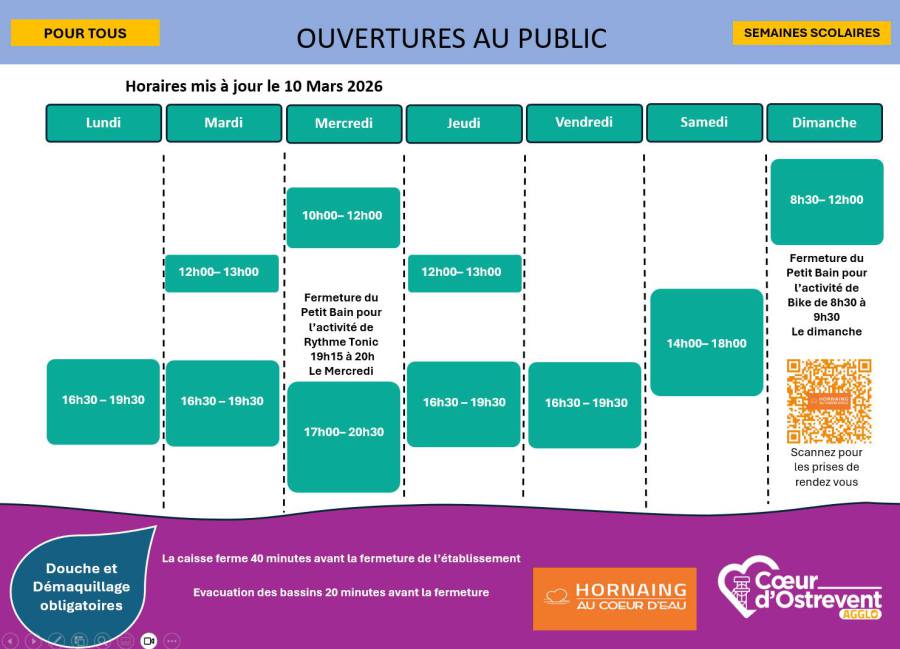 POUR TOUS

OUVERTURES AU PUBLIC

SEMAINES SCOLAIRES

Horaires mis à jour le 10 Mars 2026

Lundi

16h30 – 19h30

Mardi

12h00– 13h00

16h30 – 19h30

Mercredi

10h00– 12h00

Fermeture du Petit Bain pour l'activité de Rythme Tonic 19h15 à 20h Le Mercredi

17h00– 20h30

Jeudi

12h00– 13h00

16h30 – 19h30

Vendredi

16h30 – 19h30

Samedi

14h00– 18h00

Dimanche

8h30– 12h00

Fermeture du Petit Bain pour l'activité de Bike de 8h30 à 9h30 Le dimanche

HORNAING

Scannez pour les prises de rendez vous

Douche et Démaquillage obligatoires

La caisse ferme 40 minutes avant la fermeture de l'établissement

Evacuation des bassins 20 minutes avant la fermeture

HORNAING AU COEUR D'EAU

Cœur d'Ostrevent AGGLO